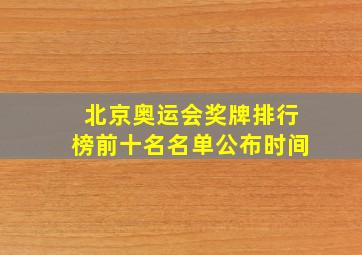 北京奥运会奖牌排行榜前十名名单公布时间